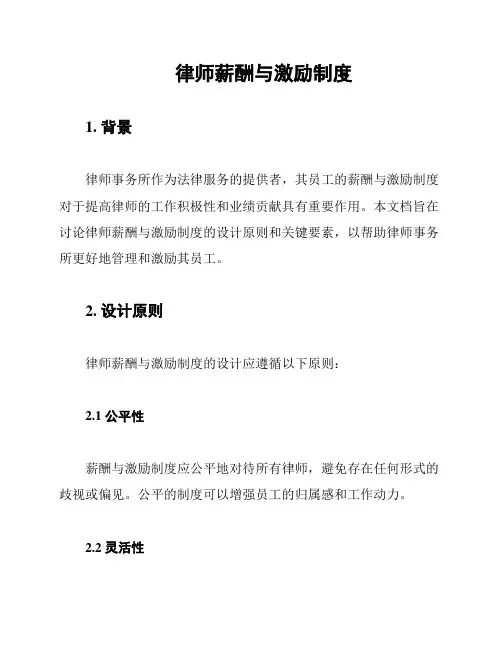 律师薪酬与激励制度

1. 背景

律师事务所作为法律服务的提供者，其员工的薪酬与激励制度对于提高律师的工作积极性和业绩贡献具有重要作用。本文档旨在讨论律师薪酬与激励制度的设计原则和关键要素，以帮助律师事务所更好地管理和激励其员工。

2. 设计原则

律师薪酬与激励制度的设计应遵循以下原则：

2.1 公平性

薪酬与激励制度应公平地对待所有律师，避免存在任何形式的歧视或偏见。公平的制度可以增强员工的归属感和工作动力。

2.2 灵活性